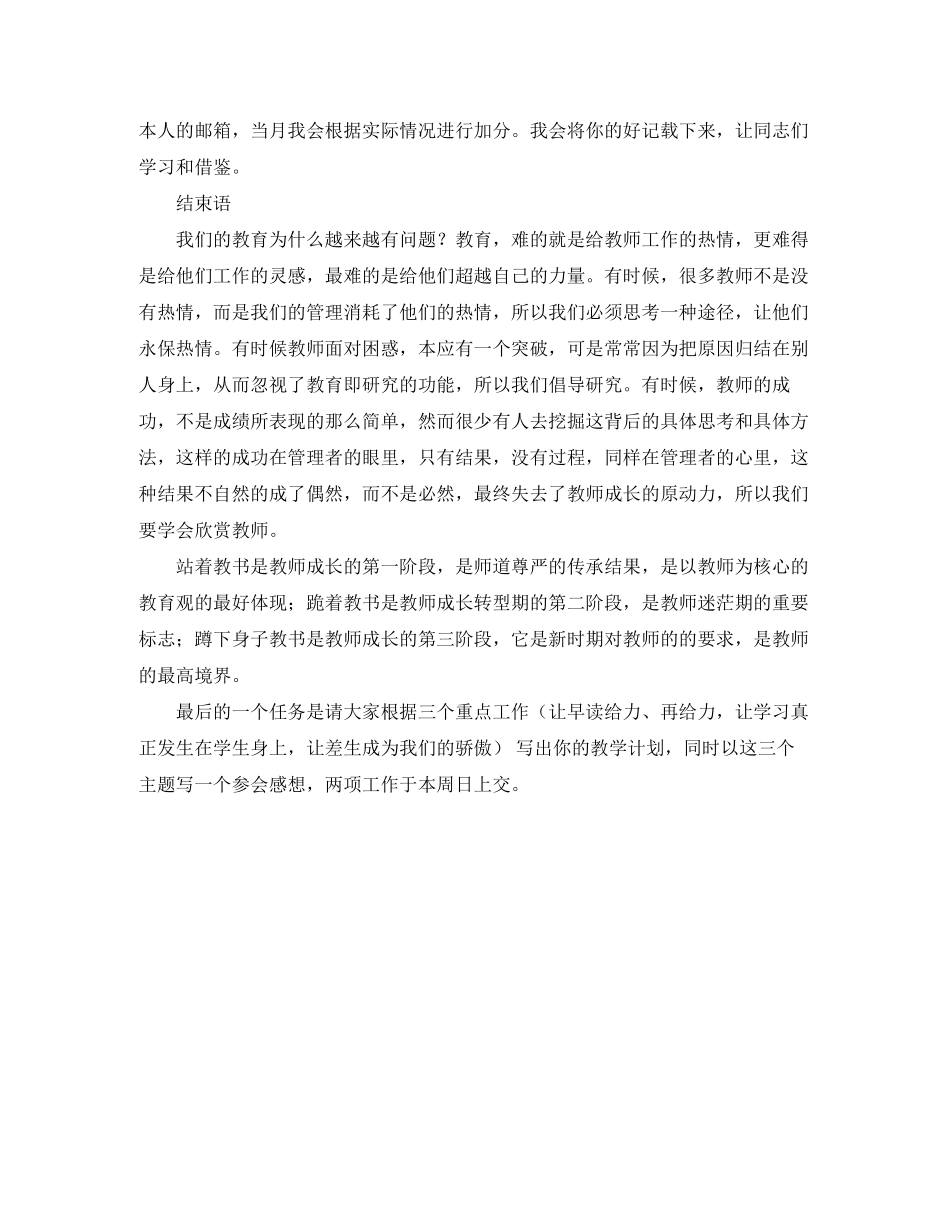 本人的邮箱，当月我会根据实际情况进行加分。我会将你的好记载下来，让同志们学习和借鉴。

结束语

我们的教育为什么越来越有问题？教育，难的就是给教师工作的热情，更难得是给他们工作的灵感，最难的是给他们超越自己的力量。有时候，很多教师不是没有热情，而是我们的管理消耗了他们的热情，所以我们必须思考一种途径，让他们永保热情。有时候教师面对困惑，本应有一个突破，可是常常因为把原因归结在别人身上，从而忽视了教育即研究的功能，所以我们倡导研究。有时候，教师的成功，不是成绩所表现的那么简单，然而很少有人去挖掘这背后的具体思考和具体方法，这样的成功在管理者的眼里，只有结果，没有过程，同样在管理者的心里，这种结果不自然的成了偶然，而不是必然，最终失去了教师成长的原动力，所以我们要学会欣赏教师。

站着教书是教师成长的第一阶段，是师道尊严的传承结果，是以教师为核心的教育观的最好体现；跪着教书是教师成长转型期的第二阶段，是教师迷茫期的重要标志；蹲下身子教书是教师成长的第三阶段，它是新时期对教师的的要求，是教师的最高境界。

最后的一个任务是请大家根据三个重点工作（让早读给力、再给力，让学习真正发生在学生身上，让差生成为我们的骄傲） 写出你的教学计划，同时以这三个主题写一个参会感想，两项工作于本周日上交。